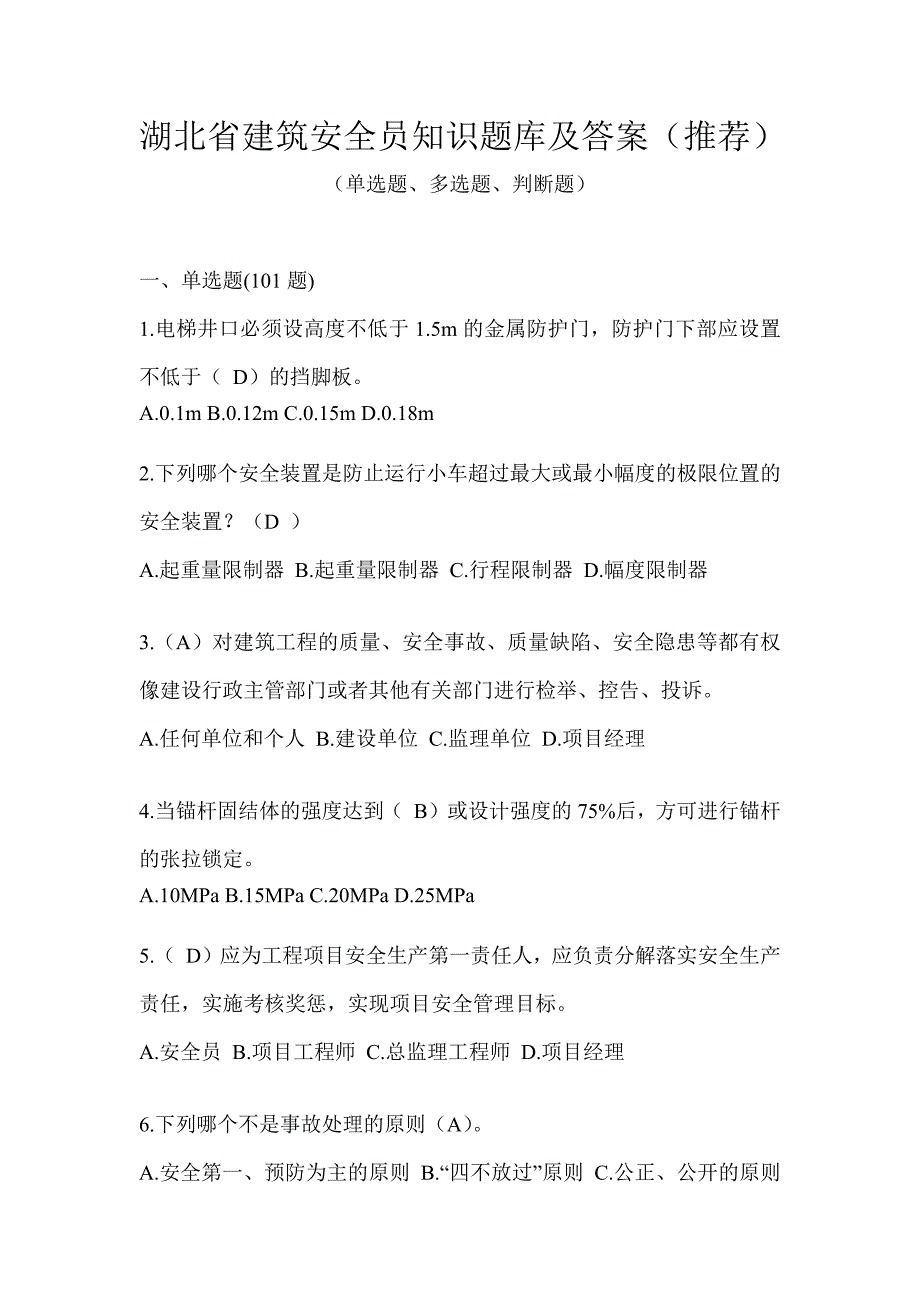 湖北省建筑安全员知识题库及答案（推荐）

（单选题、多选题、判断题）

一、单选题(101 题)

1.电梯井口必须设高度不低于 1.5m 的金属防护门，防护门下部应设置不低于（ D）的挡脚板。
A.0.1m B.0.12m C.0.15m D.0.18m

2.下列哪个安全装置是防止运行小车超过最大或最小幅度的极限位置的安全装置？（D ）
A.起重量限制器 B.起重量限制器 C.行程限制器 D.幅度限制器

3.（A）对建筑工程的质量、安全事故、质量缺陷、安全隐患等都有权像建设行政主管部门或者其他有关部门进行检举、控告、投诉。
A.任何单位和个人 B.建设单位 C.监理单位 D.项目经理

4.当锚杆固结体的强度达到（ B）或设计强度的 75%后，方可进行锚杆的张拉锁定。
A.10MPa B.15MPa C.20MPa D.25MPa

5.（ D）应为工程项目安全生产第一责任人，应负责分解落实安全生产责任，实施考核奖惩，实现项目安全管理目标。
A.安全员 B.项目工程师 C.总监理工程师 D.项目经理

6.下列哪个不是事故处理的原则（A）。
A.安全第一、预防为主的原则 B.“四不放过”原则 C.公正、公开的原则